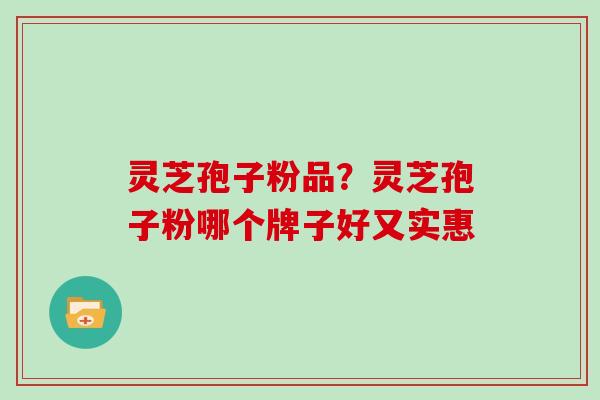 灵芝孢子粉品？灵芝孢子粉哪个牌子好又实惠